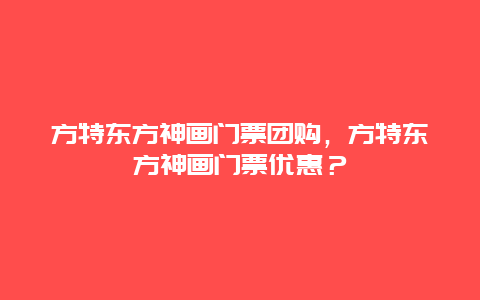 方特东方神画门票团购，方特东方神画门票优惠？